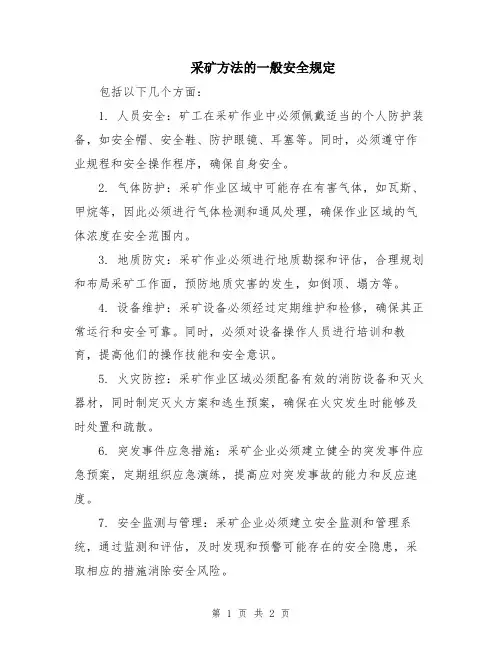 采矿方法的一般安全规定

包括以下几个方面：

1. 人员安全：矿工在采矿作业中必须佩戴适当的个人防护装备，如安全帽、安全鞋、防护眼镜、耳塞等。同时，必须遵守作业规程和安全操作程序，确保自身安全。

2. 气体防护：采矿作业区域中可能存在有害气体，如瓦斯、甲烷等，因此必须进行气体检测和通风处理，确保作业区域的气体浓度在安全范围内。

3. 地质防灾：采矿作业必须进行地质勘探和评估，合理规划和布局采矿工作面，预防地质灾害的发生，如倒顶、塌方等。

4. 设备维护：采矿设备必须经过定期维护和检修，确保其正常运行和安全可靠。同时，必须对设备操作人员进行培训和教育，提高他们的操作技能和安全意识。

5. 火灾防控：采矿作业区域必须配备有效的消防设备和灭火器材，同时制定灭火方案和逃生预案，确保在火灾发生时能够及时处置和疏散。

6. 突发事件应急措施：采矿企业必须建立健全的突发事件应急预案，定期组织应急演练，提高应对突发事故的能力和反应速度。

7. 安全监测与管理：采矿企业必须建立安全监测和管理系统，通过监测和评估，及时发现和预警可能存在的安全隐患，采取相应的措施消除安全风险。

第 1 页 共 2 页